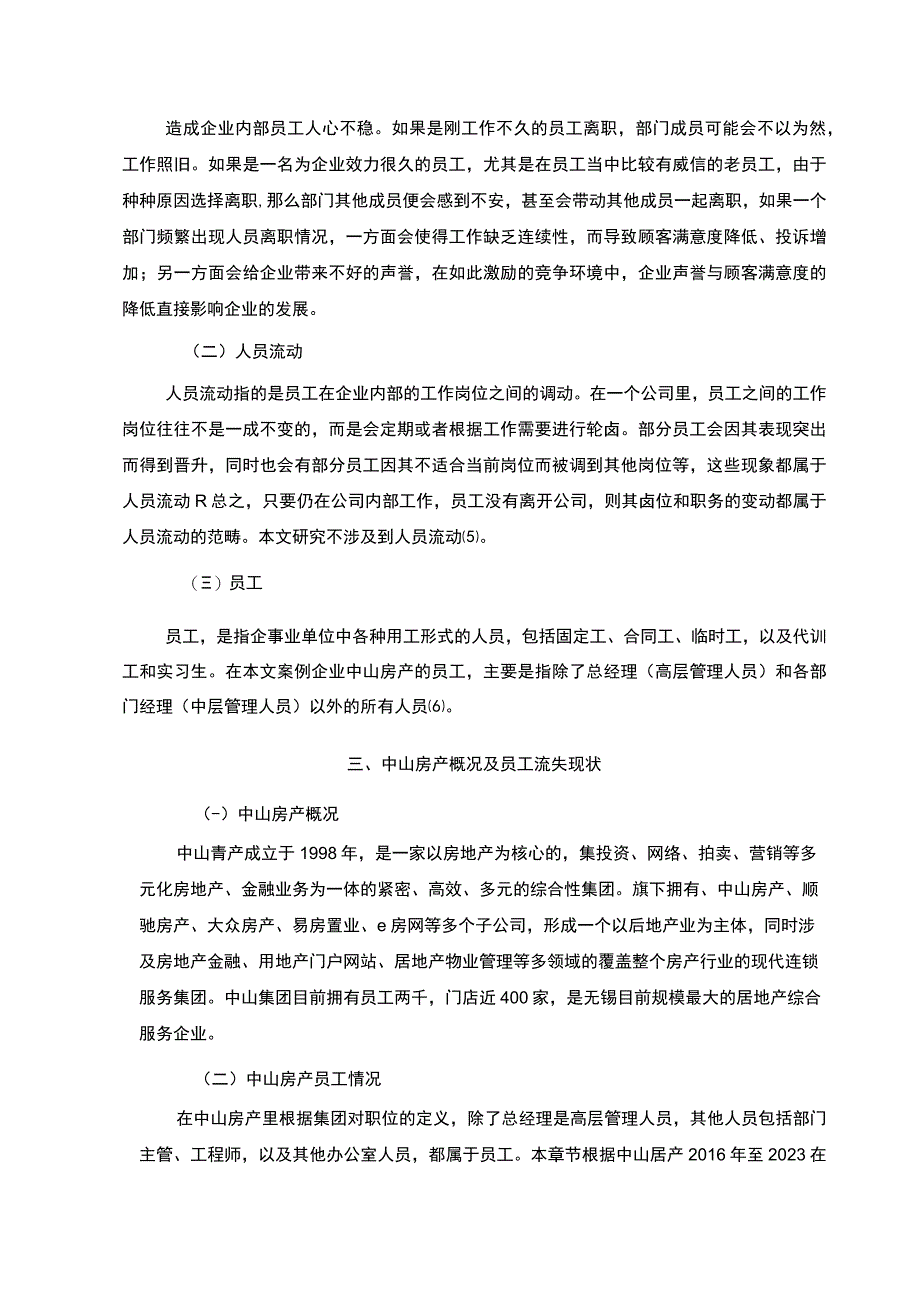 造成企业内部员工人心不稳。如果是刚工作不久的员工离职，部门成员可能会不以为然，工作照旧。如果是一名为企业效力很久的员工，尤其是在员工当中比较有威信的老员工，由于种种原因选择离职，那么部门其他成员便会感到不安，甚至会带动其他成员一起离职，如果一个部门频繁出现人员离职情况，一方面会使得工作缺乏连续性，而导致顾客满意度降低、投诉增加；另一方面会给企业带来不好的声誉，在如此激励的竞争环境中，企业声誉与顾客满意度的降低直接影响企业的发展。

（二）人员流动

人员流动指的是员工在企业内部的工作岗位之间的调动。在一个公司里，员工之间的工作岗位往往不是一成不变的，而是会定期或者根据工作需要进行轮卤。部分员工会因其表现突出而得到晋升，同时也会有部分员工因其不适合当前岗位而被调到其他岗位等，这些现象都属于人员流动R总之，只要仍在公司内部工作，员工没有离开公司，则其卤位和职务的变动都属于人员流动的范畴。本文研究不涉及到人员流动⑸。

（三）员工

员工，是指企事业单位中各种用工形式的人员，包括固定工、合同工、临时工，以及代训工和实习生。在本文案例企业中山房产的员工，主要是指除了总经理（高层管理人员）和各部门经理（中层管理人员）以外的所有人员⑹。

三、中山房产概况及员工流失现状

(-）中山房产概况

中山青产成立于1998年，是一家以房地产为核心的，集投资、网络、拍卖、营销等多元化房地产、金融业务为一体的紧密、高效、多元的综合性集团。旗下拥有、中山房产、顺驰房产、大众房产、易房置业、e房网等多个子公司，形成一个以后地产业为主体，同时涉及房地产金融、用地产门户网站、居地产物业管理等多领域的覆盖整个房产行业的现代连锁服务集团。中山集团目前拥有员工两千，门店近400家，是无锡目前规模最大的居地产综合服务企业。

（二）中山房产员工情况

在中山房产里根据集团对职位的定义，除了总经理是高层管理人员，其他人员包括部门主管、工程师，以及其他办公室人员，都属于员工。本章节根据中山居产2016年至2023在